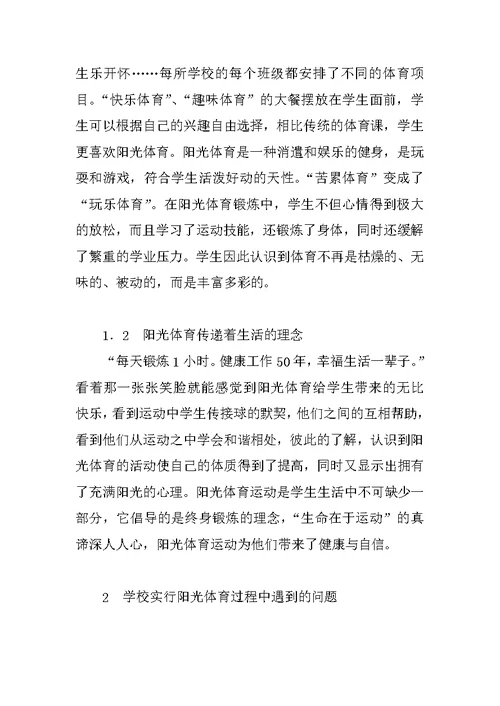 生乐开怀……每所学校的每个班级都安排了不同的体育项目。“快乐体育”、“趣味体育”的大餐摆放在学生面前，学生可以根据自己的兴趣自由选择，相比传统的体育课，学生更喜欢阳光体育。阳光体育是一种消遣和娱乐的健身，是玩耍和游戏，符合学生活泼好动的天性。“苦累体育”变成了“玩乐体育”。在阳光体育锻炼中，学生不但心情得到极大的放松，而且学习了运动技能，还锻炼了身体，同时还缓解了繁重的学业压力。学生因此认识到体育不再是枯燥的、无味的、被动的，而是丰富多彩的。

1．2　阳光体育传递着生活的理念

“每天锻炼1小时。健康工作50年，幸福生活一辈子。”看着那一张张笑脸就能感觉到阳光体育给学生带来的无比快乐，看到运动中学生传接球的默契，他们之间的互相帮助，看到他们从运动之中学会和谐相处，彼此的了解，认识到阳光体育的活动使自己的体质得到了提高，同时又显示出拥有了充满阳光的心理。阳光体育运动是学生生活中不可缺少一部分，它倡导的是终身锻炼的理念，“生命在于运动”的真谛深人人心，阳光体育运动为他们带来了健康与自信。

2　学校实行阳光体育过程中遇到的问题